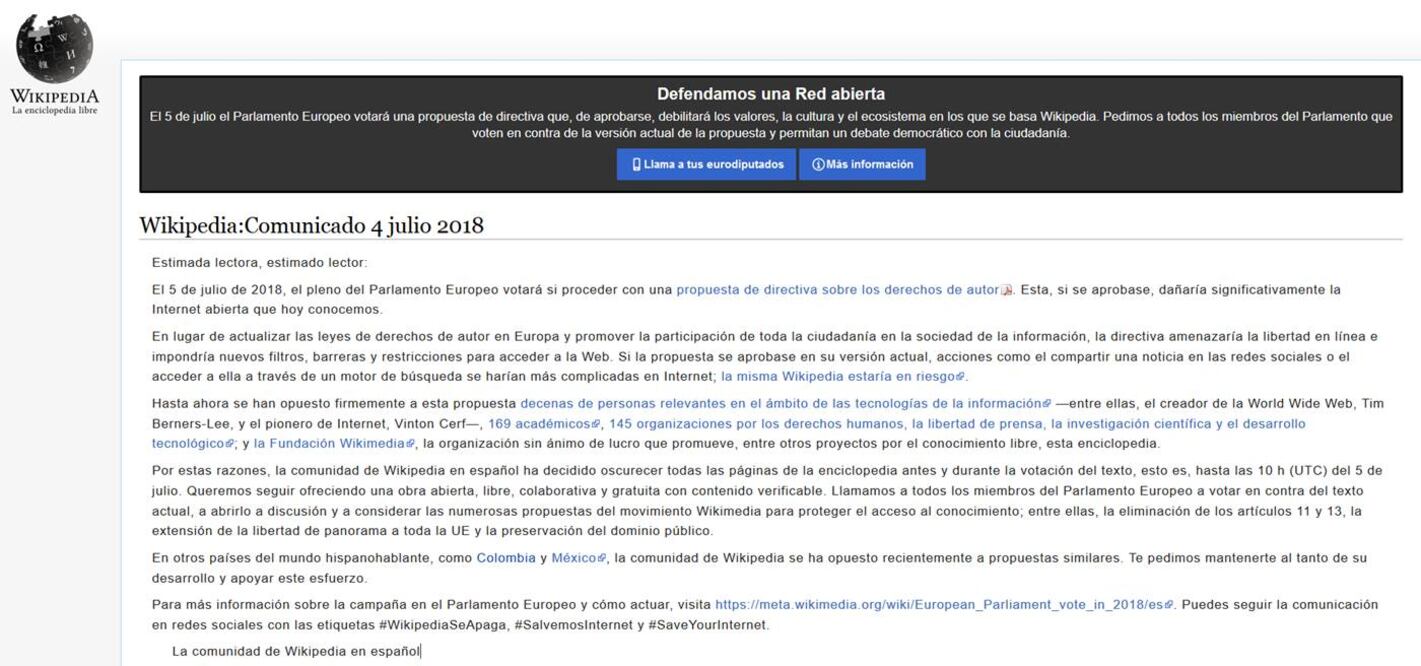 WIKIPEDIA
La enciclopedia libre

Defendamos una Red abierta
El 5 de julio el Parlamento Europeo votará una propuesta de directiva que, de aprobarse, debilitará los valores, la cultura y el ecosistema en los que se basa Wikipedia. Pedimos a todos los miembros del Parlamento que voten en contra de la versión actual de la propuesta y permitan un debate democrático con la ciudadanía.

Llama a tus eurodiputados
Más información

Wikipedia:Comunicado 4 julio 2018

Estimada lectora, estimado lector:

El 5 de julio de 2018, el pleno del Parlamento Europeo votará si proceder con una propuesta de directiva sobre los derechos de autor. Esta, si se aprobase, dañaría significativamente la Internet abierta que hoy conocemos.

En lugar de actualizar las leyes de derechos de autor en Europa y promover la participación de toda la ciudadanía en la sociedad de la información, la directiva amenazaría la libertad en línea e impondría nuevos filtros, barreras y restricciones para acceder a la Web. Si la propuesta se aprobase en su versión actual, acciones como el compartir una noticia en las redes sociales o el acceder a ella a través de un motor de búsqueda se harían más complicadas en Internet; la misma Wikipedia estaría en riesgo.

Hasta ahora se han opuesto firmemente a esta propuesta decenas de personas relevantes en el ámbito de las tecnologías de la información —entre ellas, el creador de la World Wide Web, Tim Berners-Lee, y el pionero de Internet, Vinton Cerf—, 169 académicos, 145 organizaciones por los derechos humanos, la libertad de prensa, la investigación científica y el desarrollo tecnológico; y la Fundación Wikimedia, la organización sin ánimo de lucro que promueve, entre otros proyectos por el conocimiento libre, esta enciclopedia.

Por estas razones, la comunidad de Wikipedia en español ha decidido oscurecer todas las páginas de la enciclopedia antes y durante la votación del texto, esto es, hasta las 10 h (UTC) del 5 de julio. Queremos seguir ofreciendo una obra abierta, libre, colaborativa y gratuita con contenido verificable. Llamamos a todos los miembros del Parlamento Europeo a votar en contra del texto actual, a abrirlo a discusión y a considerar las numerosas propuestas del movimiento Wikimedia para proteger el acceso al conocimiento; entre ellas, la eliminación de los artículos 11 y 13, la extensión de la libertad de panorama a toda la UE y la preservación del dominio público.

En otros países del mundo hispanohablante, como Colombia y México, la comunidad de Wikipedia se ha opuesto recientemente a propuestas similares. Te pedimos mantenerte al tanto de su desarrollo y apoyar este esfuerzo.

Para más información sobre la campaña en el Parlamento Europeo y cómo actuar, visita https://meta.wikimedia.org/wiki/European_Parliament_vote_in_2018/es. Puedes seguir la comunicación en redes sociales con las etiquetas #WikipediaSeApaga, #SalvemosInternet y #SaveYourInternet.

La comunidad de Wikipedia en español